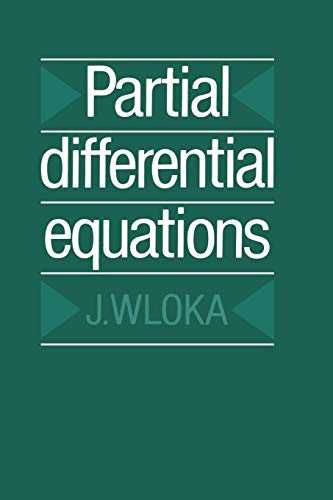 Partial differential equations

J.WLOKA